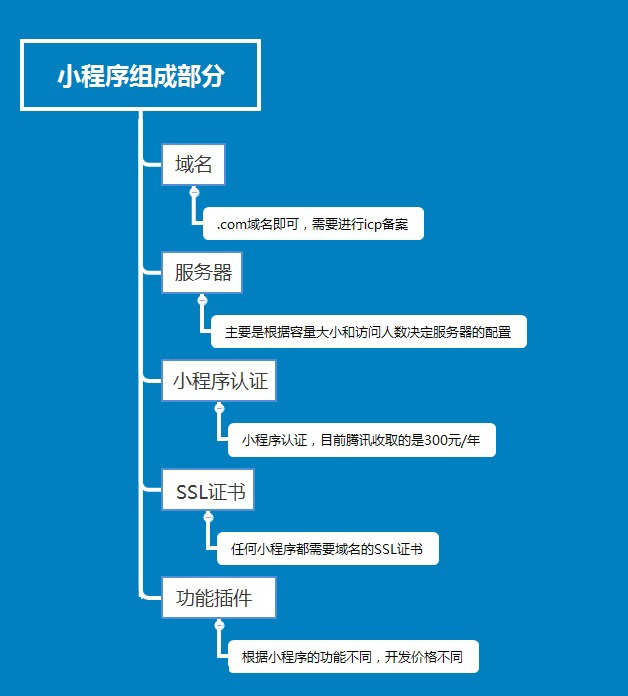 小程序组成部分

域名

.com域名即可，需要进行icp备案

服务器

主要是根据容量大小和访问人数决定服务器的配置

小程序认证

小程序认证，目前腾讯收取的是300元/年

SSL证书

任何小程序都需要域名的SSL证书

功能插件

根据小程序的功能不同，开发价格不同